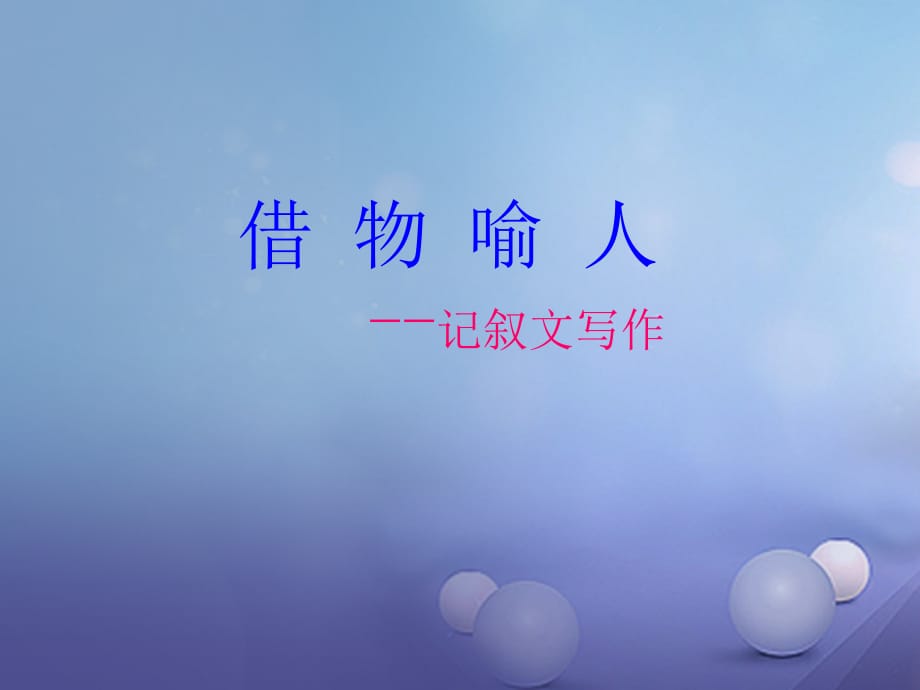 借 物 喻 人

——记叙文写作